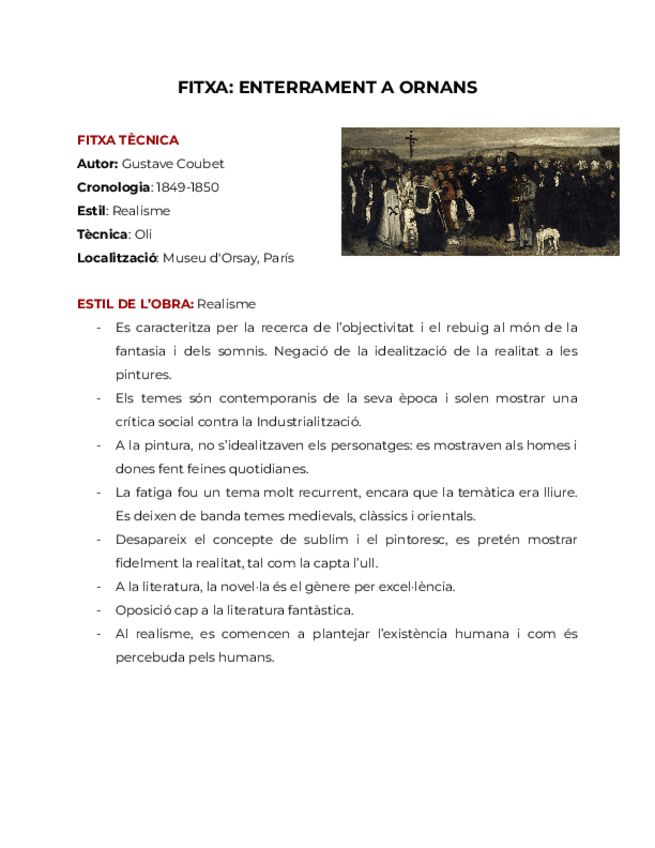 FITXA: ENTERRAMENT A ORNANS

FITXA TÈCNICA
Autor: Gustave Coubet
Cronologia: 1849-1850
Estil: Realisme
Tècnica: Oli
Localització: Museu d'Orsay, París

ESTIL DE L'OBRA: Realisme
- Es caracteritza per la recerca de l'objectivitat i el rebuig al món de la fantasia i dels somnis. Negació de la idealització de la realitat a les pintures.
- Els temes són contemporanis de la seva època i solen mostrar una crítica social contra la Industrialització.
- A la pintura, no s'idealitzaven els personatges: es mostraven als homes i dones fent feines quotidianes.
- La fatiga fou un tema molt recurrent, encara que la temàtica era lliure. Es deixen de banda temes medievals, clàssics i orientals.
- Desapareix el concepte de sublim i el pintoresc, es pretén mostrar fidelment la realitat, tal com la capta l'ull.
- A la literatura, la novel·la és el gènere per excel·lència.
- Oposició cap a la literatura fantàstica.
- Al realisme, es comencen a plantejar l'existència humana i com és percebuda pels humans.